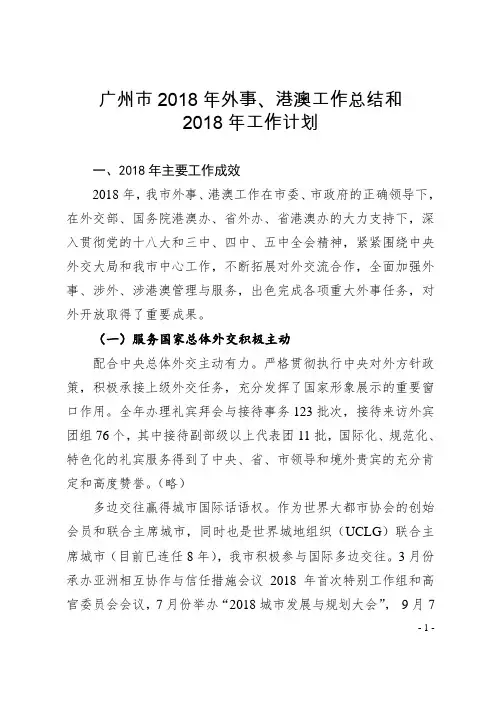 广州市 2018 年外事、港澳工作总结和
2018 年工作计划

一、2018 年主要工作成效

2018 年，我市外事、港澳工作在市委、市政府的正确领导下，在外交部、国务院港澳办、省外办、省港澳办的大力支持下，深入贯彻党的十八大和三中、四中、五中全会精神，紧紧围绕中央外交大局和我市中心工作，不断拓展对外交流合作，全面加强外事、涉外、涉港澳管理与服务，出色完成各项重大外事任务，对外开放取得了重要成果。

（一）服务国家总体外交积极主动

配合中央总体外交主动有力。严格贯彻执行中央对外方针政策，积极承接上级外交任务，充分发挥了国家形象展示的重要窗口作用。全年办理礼宾拜会与接待事务 123 批次，接待来访外宾团组 76 个，其中接待副部级以上代表团 11 批，国际化、规范化、特色化的礼宾服务得到了中央、省、市领导和境外贵宾的充分肯定和高度赞誉。（略）

多边交往赢得城市国际话语权。作为世界大都市协会的创始会员和联合主席城市，同时也是世界城地组织（UCLG）联合主席城市（目前已连任 8 年），我市积极参与国际多边交往。3 月份承办亚洲相互协作与信任措施会议 2018 年首次特别工作组和高官委员会会议，7 月份举办“2018 城市发展与规划大会”，9 月 7

- 1 -